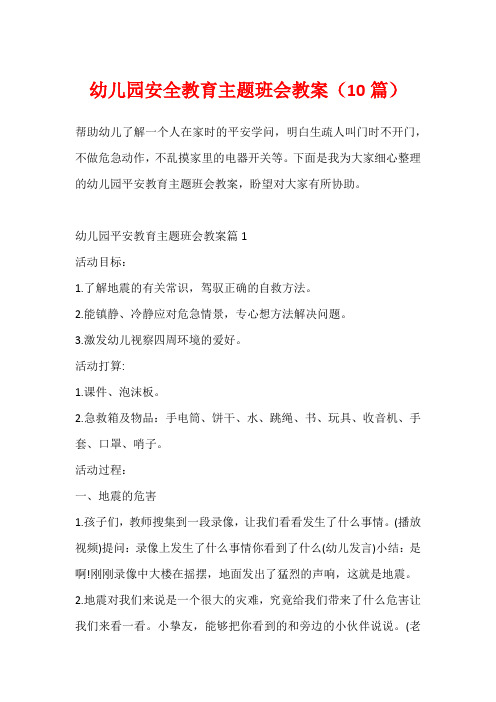 幼儿园安全教育主题班会教案（10 篇）

帮助幼儿了解一个人在家时的平安学问，明白生疏人叫门时不开门，不做危急动作，不乱摸家里的电器开关等。下面是我为大家细心整理的幼儿园平安教育主题班会教案，盼望对大家有所协助。

幼儿园平安教育主题班会教案篇 1

活动目标：

1.了解地震的有关常识，驾驭正确的自救方法。

2.能镇静、冷静应对危急情景，专心想方法解决问题。

3.激发幼儿视察四周环境的爱好。

活动打算:

1.课件、泡沫板。

2.急救箱及物品：手电筒、饼干、水、跳绳、书、玩具、收音机、手套、口罩、哨子。

活动过程：

一、地震的危害

1.孩子们，教师搜集到一段录像，让我们看看发生了什么事情。(播放视频)提问：录像上发生了什么事情你看到了什么(幼儿发言)小结：是啊!刚刚录像中大楼在摇摆，地面发出了猛烈的声响，这就是地震。

2.地震对我们来说是一个很大的灾难，究竟给我们带来了什么危害让我们来看一看。小挚友，能够把你看到的和旁边的小伙伴说说。(老